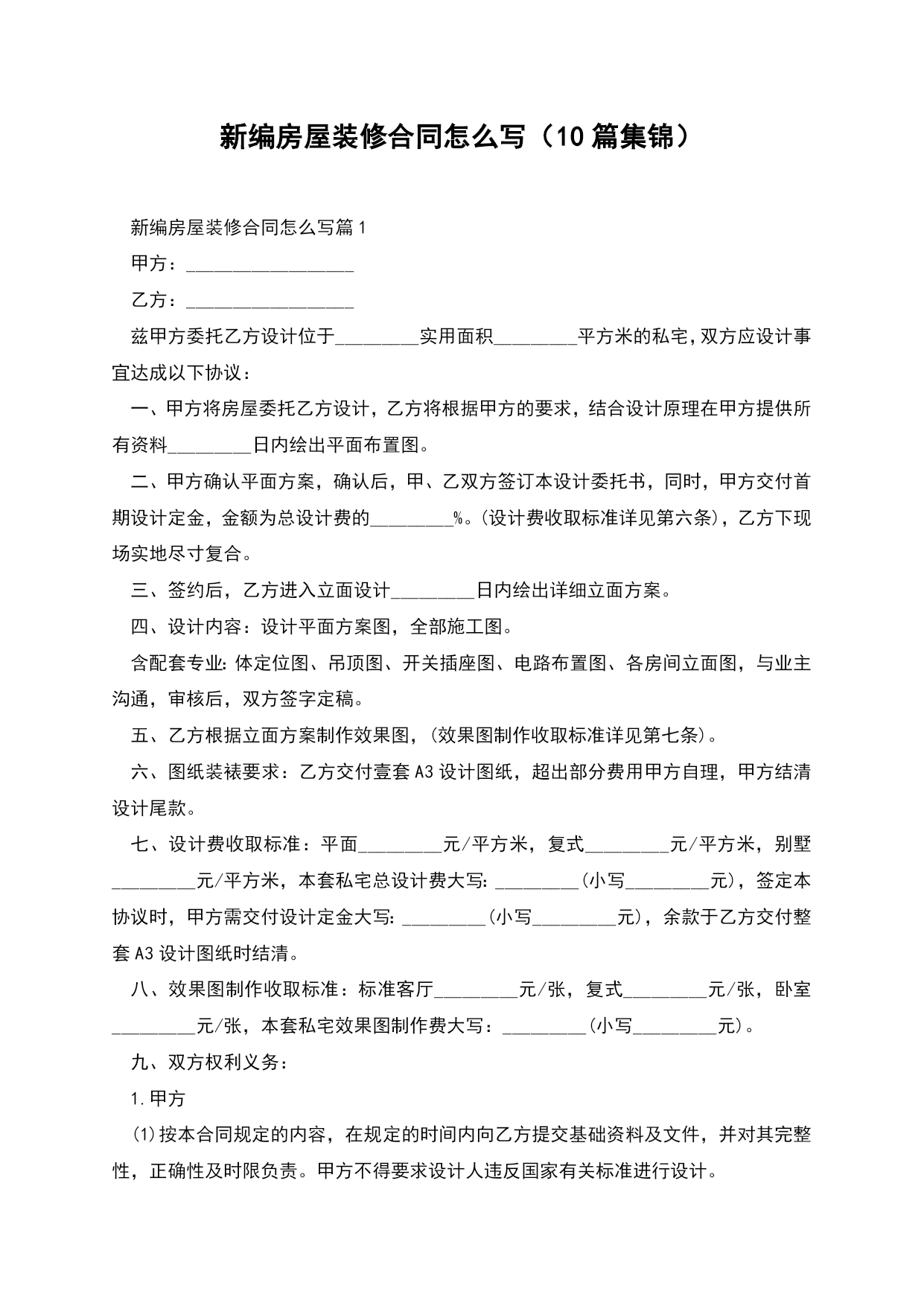 新编房屋装修合同怎么写（10篇集锦）

新编房屋装修合同怎么写篇1

甲方：__________________

乙方：__________________

兹甲方委托乙方设计位于_________实用面积_________平方米的私宅,双方应设计事宜达成以下协议：

一、甲方将房屋委托乙方设计，乙方将根据甲方的要求，结合设计原理在甲方提供所有资料_________日内绘出平面布置图。

二、甲方确认平面方案，确认后，甲、乙双方签订本设计委托书，同时，甲方交付首期设计定金，金额为总设计费的_________%。(设计费收取标准详见第六条)，乙方下现场实地尽寸复合。

三、签约后，乙方进入立面设计_________日内绘出详细立面方案。

四、设计内容：设计平面方案图，全部施工图。

含配套专业:体定位图、吊顶图、开关插座图、电路布置图、各房间立面图，与业主沟通，审核后，双方签字定稿。

五、乙方根据立面方案制作效果图，(效果图制作收取标准详见第七条)。

六、图纸装裱要求：乙方交付壹套A3设计图纸，超出部分费用甲方自理，甲方结清设计尾款。

七、设计费收取标准：平面_________元/平方米，复式_________元/平方米，别墅_________元/平方米，本套私宅总设计费大写:_________(小写_________元)，签定本协议时，甲方需交付设计定金大写:_________(小写_________元)，余款于乙方交付整套A3设计图纸时结清。

八、效果图制作收取标准：标准客厅_________元/张，复式_________元/张，卧室_________元/张，本套私宅效果图制作费大写：_________(小写_________元)。

九、双方权利义务：

1.甲方

(1)按本合同规定的内容，在规定的时间内向乙方提交基础资料及文件，并对其完整性，正确性及时限负责。甲方不得要求设计人违反国家有关标准进行设计。